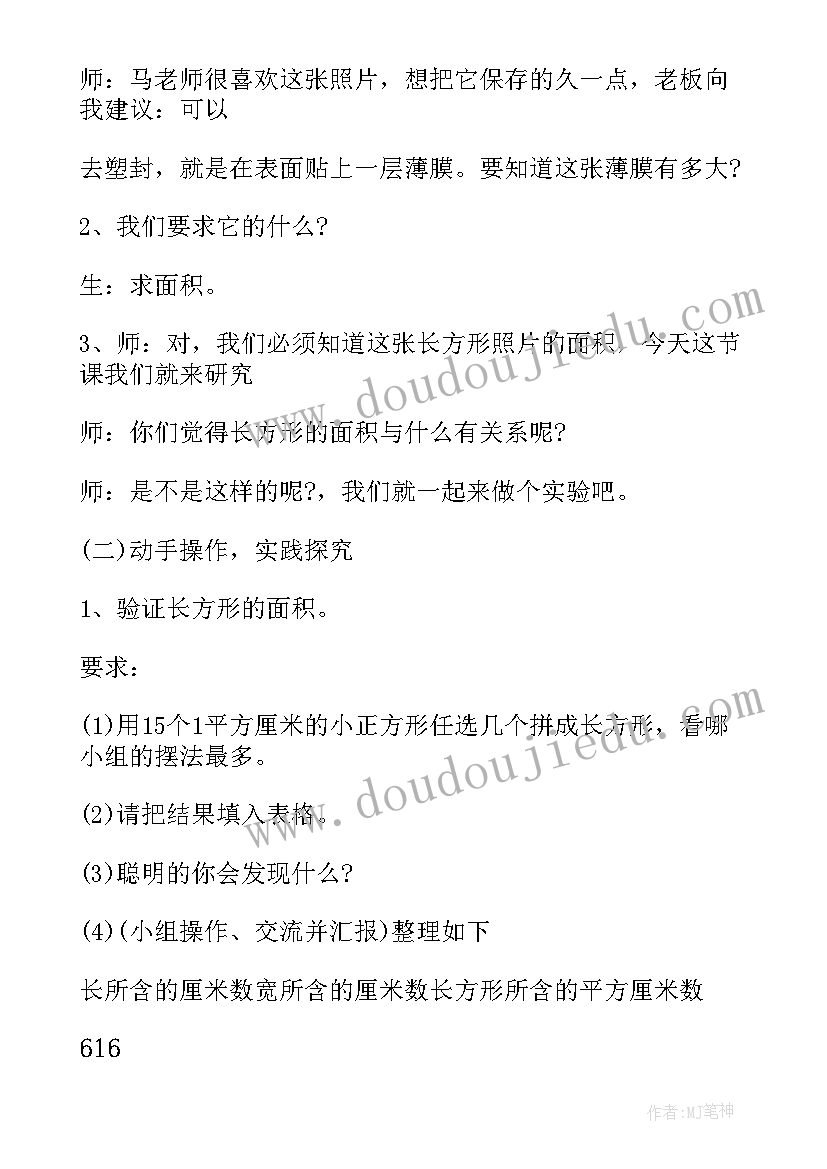 师：马老师很喜欢这张照片，想把它保存的久一点，老板向我建议：可以

去塑封，就是在表面贴上一层薄膜。要知道这张薄膜有多大?

2、我们要求它的什么?

生：求面积。

3、师：对，我们必须知道这张长方形照片的面积，今天这节课我们就来研究

师：你们觉得长方形的面积与什么有关系呢?

师：是不是这样的呢?，我们就一起来做个实验吧。

(二)动手操作，实践探究

1、验证长方形的面积。

要求：

(1)用15个1平方厘米的小正方形任选几个拼成长方形，看哪小组的摆法最多。

(2)请把结果填入表格。

(3)聪明的你会发现什么?

(4)(小组操作、交流并汇报)整理如下

长所含的厘米数宽所含的厘米数长方形所含的平方厘米数

616

www.doudoujiedu.com

www.doudoujiedu.com

作者:MJ笔神